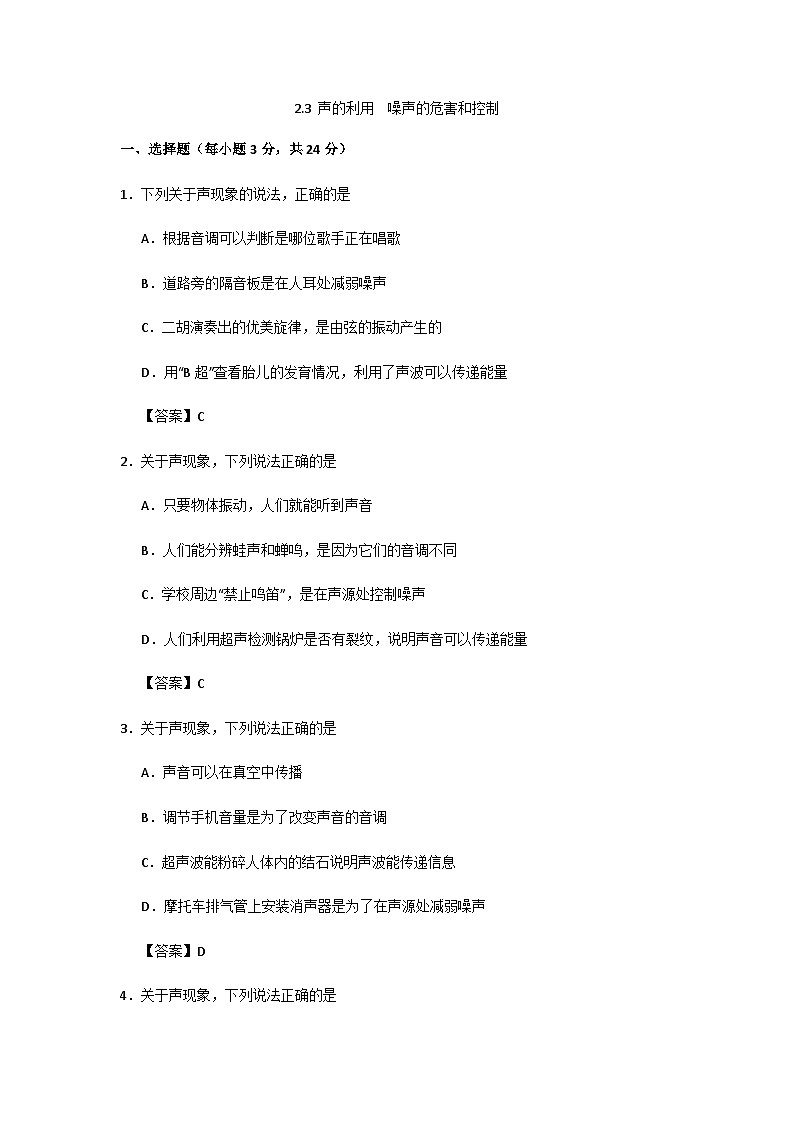 2.3 声的利用　噪声的危害和控制

一、选择题（每小题 3 分，共 24 分）

1．下列关于声现象的说法，正确的是

A．根据音调可以判断是哪位歌手正在唱歌

B．道路旁的隔音板是在人耳处减弱噪声

C．二胡演奏出的优美旋律，是由弦的振动产生的

D．用"B 超"查看胎儿的发育情况，利用了声波可以传递能量

【答案】C

2．关于声现象，下列说法正确的是

A．只要物体振动，人们就能听到声音

B．人们能分辨蛙声和蝉鸣，是因为它们的音调不同

C．学校周边"禁止鸣笛"，是在声源处控制噪声

D．人们利用超声检测锅炉是否有裂纹，说明声音可以传递能量

【答案】C

3．关于声现象，下列说法正确的是

A．声音可以在真空中传播

B．调节手机音量是为了改变声音的音调

C．超声波能粉碎人体内的结石说明声波能传递信息

D．摩托车排气管上安装消声器是为了在声源处减弱噪声

【答案】D

4．关于声现象，下列说法正确的是